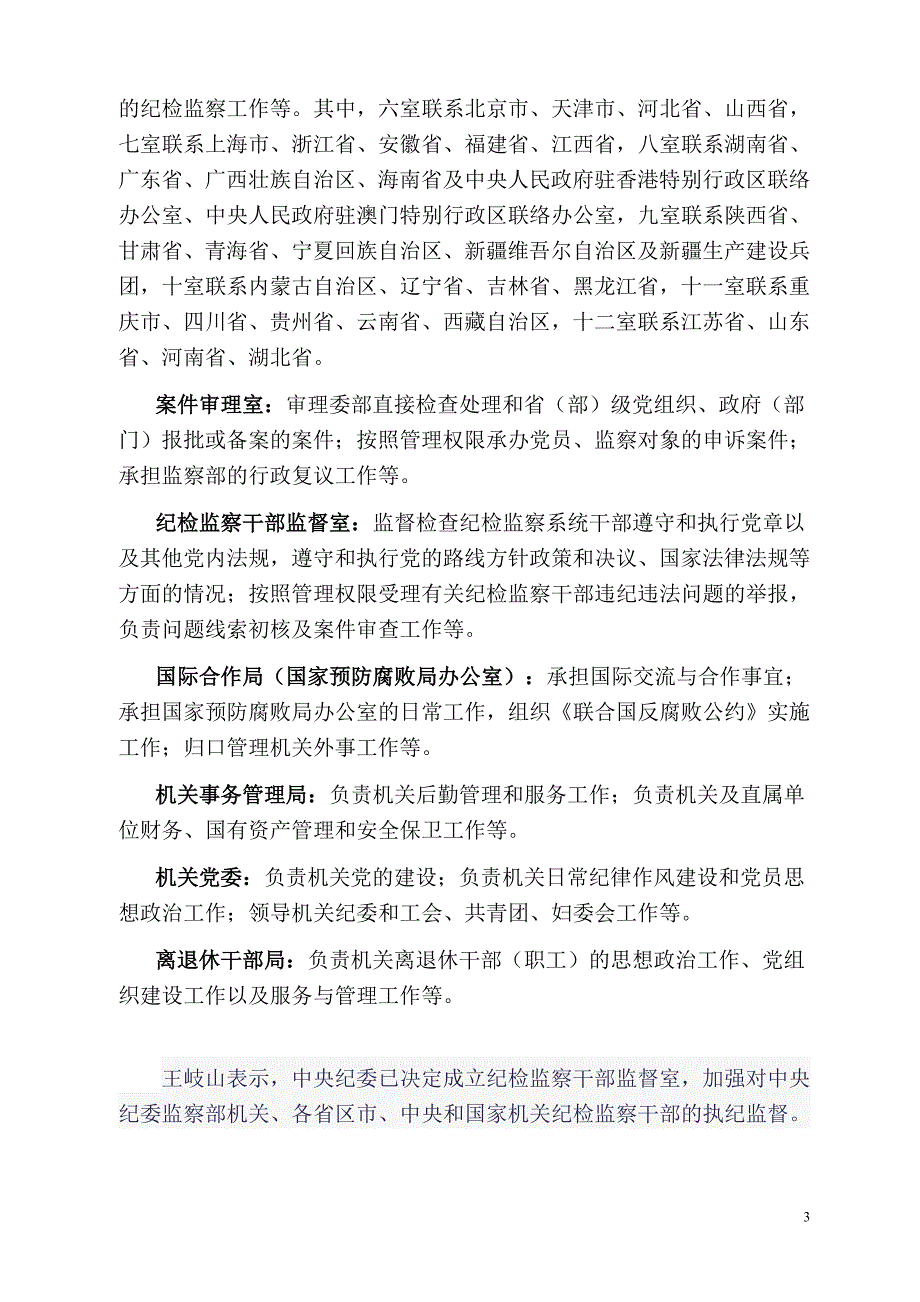 的纪检监察工作等。其中，六室联系北京市、天津市、河北省、山西省，七室联系上海市、浙江省、安徽省、福建省、江西省，八室联系湖南省、广东省、广西壮族自治区、海南省及中央人民政府驻香港特别行政区联络办公室、中央人民政府驻澳门特别行政区联络办公室，九室联系陕西省、甘肃省、青海省、宁夏回族自治区、新疆维吾尔自治区及新疆生产建设兵团，十室联系内蒙古自治区、辽宁省、吉林省、黑龙江省，十一室联系重庆市、四川省、贵州省、云南省、西藏自治区，十二室联系江苏省、山东省、河南省、湖北省。

案件审理室：审理委部直接检查处理和省（部）级党组织、政府（部门）报批或备案的案件；按照管理权限承办党员、监察对象的申诉案件；承担监察部的行政复议工作等。

纪检监察干部监督室：监督检查纪检监察系统干部遵守和执行党章以及其他党内法规，遵守和执行党的路线方针政策和决议、国家法律法规等方面的情况；按照管理权限受理有关纪检监察干部违纪违法问题的举报，负责问题线索初核及案件审查工作等。

国际合作局（国家预防腐败局办公室）：承担国际交流与合作事宜；承担国家预防腐败局办公室的日常工作，组织《联合国反腐败公约》实施工作；归口管理机关外事工作等。

机关事务管理局：负责机关后勤管理和服务工作；负责机关及直属单位财务、国有资产管理和安全保卫工作等。

机关党委：负责机关党的建设；负责机关日常纪律作风建设和党员思想政治工作；领导机关纪委和工会、共青团、妇委会工作等。

离退休干部局：负责机关离退休干部（职工）的思想政治工作、党组织建设工作以及服务与管理工作等。

王岐山表示，中央纪委已决定成立纪检监察干部监督室，加强对中央纪委监察部机关、各省区市、中央和国家机关纪检监察干部的执纪监督。

3